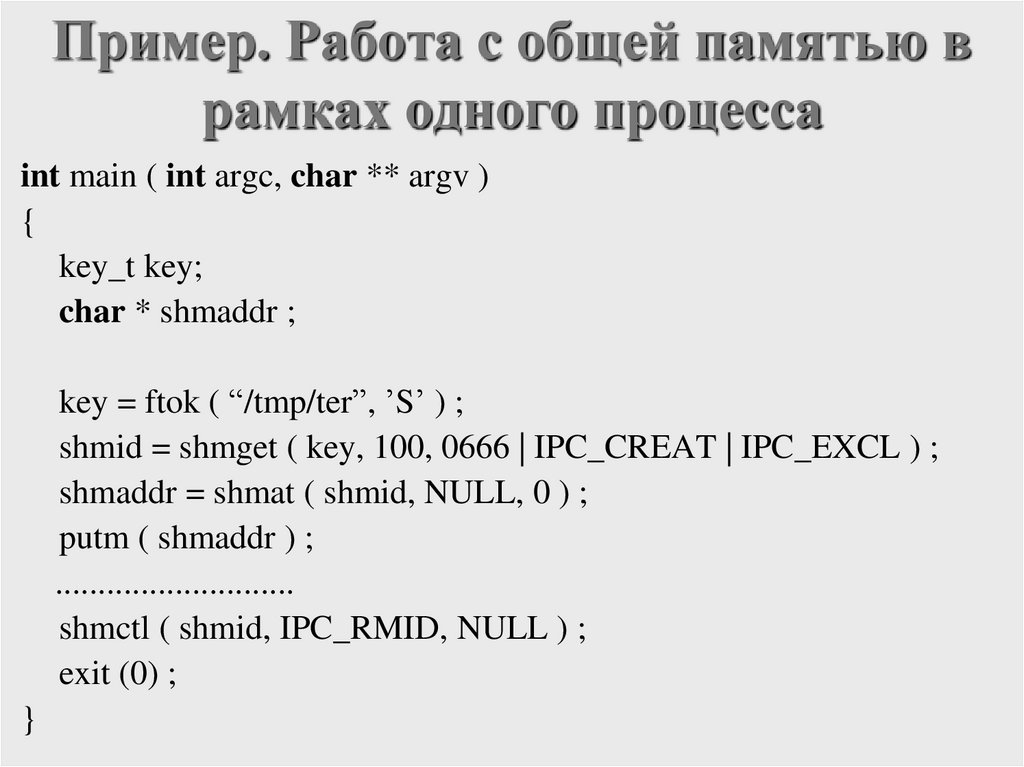 Пример. Работа с общей памятью в рамках одного процесса

int main ( int argc, char ** argv )
{
key_t key;
char * shmaddr ;

key = ftok ( “/tmp/ter”, ’S’ ) ;
shmid = shmget ( key, 100, 0666 | IPC_CREAT | IPC_EXCL ) ;
shmaddr = shmat ( shmid, NULL, 0 ) ;
putm ( shmaddr ) ;
............................
shmctl ( shmid, IPC_RMID, NULL ) ;
exit (0) ;
}